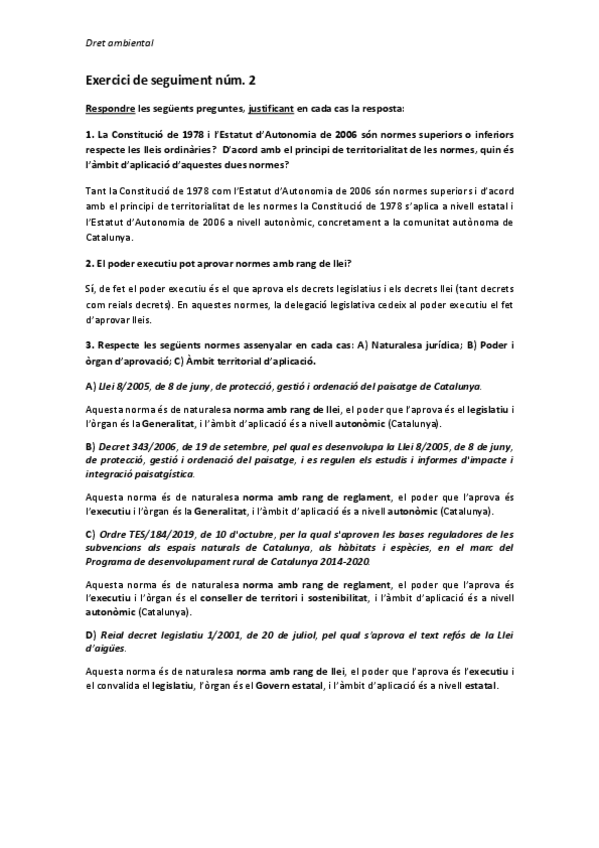 Dret ambiental

Exercici de seguiment núm. 2

Respondre les següents preguntes, justificant en cada cas la resposta:

1. La Constitució de 1978 i l'Estatut d'Autonomia de 2006 són normes superiors o inferiors respecte les lleis ordinàries? D'acord amb el principi de territorialitat de les normes, quin és l'àmbit d'aplicació d'aquestes dues normes?

Tant la Constitució de 1978 com l'Estatut d'Autonomia de 2006 són normes superiors i d'acord amb el principi de territorialitat de les normes la Constitució de 1978 s'aplica a nivell estatal i l'Estatut d'Autonomia de 2006 a nivell autonòmic, concretament a la comunitat autònoma de Catalunya.

2. El poder executiu pot aprovar normes amb rang de llei?

Sí, de fet el poder executiu és el que aprova els decrets legislatius i els decrets llei (tant decrets com reials decrets). En aquestes normes, la delegació legislativa cedeix al poder executiu el fet d'aprovar lleis.

3. Respecte les següents normes assenyalar en cada cas: A) Naturalesa jurídica; B) Poder i òrgan d'aprovació; C) Àmbit territorial d'aplicació.

A) Llei 8/2005, de 8 de juny, de protecció, gestió i ordenació del paisatge de Catalunya.

Aquesta norma és de naturalesa norma amb rang de llei, el poder que l'aprova és el legislatiu i l'òrgan és la Generalitat, i l'àmbit d'aplicació és a nivell autonòmic (Catalunya).

B) Decret 343/2006, de 19 de setembre, pel qual es desenvolupa la Llei 8/2005, de 8 de juny, de protecció, gestió i ordenació del paisatge, i es regulen els estudis i informes d'impacte i integració paisatgística.

Aquesta norma és de naturalesa norma amb rang de reglament, el poder que l'aprova és l'executiu i l'òrgan és la Generalitat, i l'àmbit d'aplicació és a nivell autonòmic (Catalunya).

C) Ordre TES/184/2019, de 10 d'octubre, per la qual s'aproven les bases reguladores de les subvencions als espais naturals de Catalunya, als hàbitats i espècies, en el marc del Programa de desenvolupament rural de Catalunya 2014-2020.

Aquesta norma és de naturalesa norma amb rang de reglament, el poder que l'aprova és l'executiu i l'òrgan és el conseller de territori i sostenibilitat, i l'àmbit d'aplicació és a nivell autonòmic (Catalunya).

D) Reial decret legislatiu 1/2001, de 20 de juliol, pel qual s'aprova el text refós de la Llei d'aigües.

Aquesta norma és de naturalesa norma amb rang de llei, el poder que l'aprova és l'executiu i el convalida el legislatiu, l'òrgan és el Govern estatal, i l'àmbit d'aplicació és a nivell estatal.